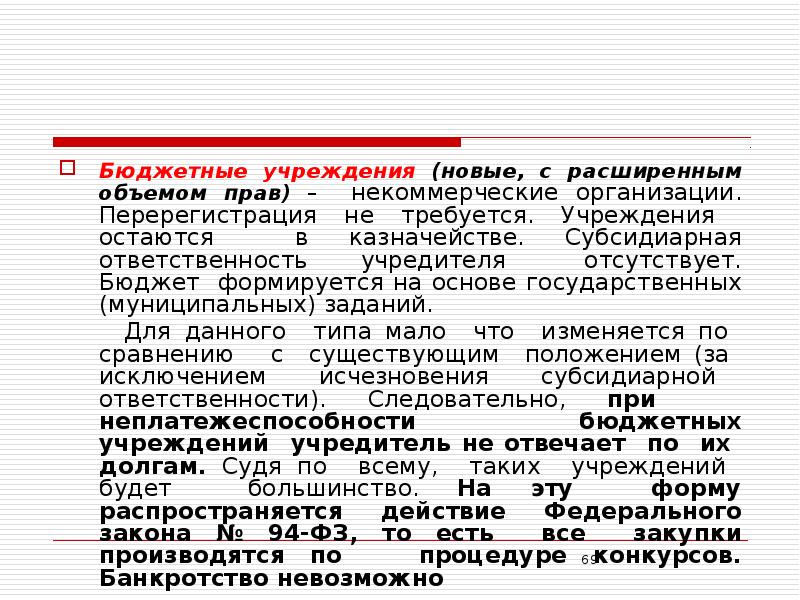 Бюджетные учреждения (новые, с расширенным объемом прав) – некоммерческие организации. Перерегистрация не требуется. Учреждения остаются в казначействе. Субсидиарная ответственность учредителя отсутствует. Бюджет формируется на основе государственных (муниципальных) заданий.

Для данного типа мало что изменяется по сравнению с существующим положением (за исключением исчезновения субсидиарной ответственности). Следовательно, при неплатежеспособности бюджетных учреждений учредитель не отвечает по их долгам. Судя по всему, таких учреждений будет большинство. На эту форму распространяется действие Федерального закона № 94-ФЗ, то есть все закупки производятся по процедуре конкурсов. Банкротство невозможно

69